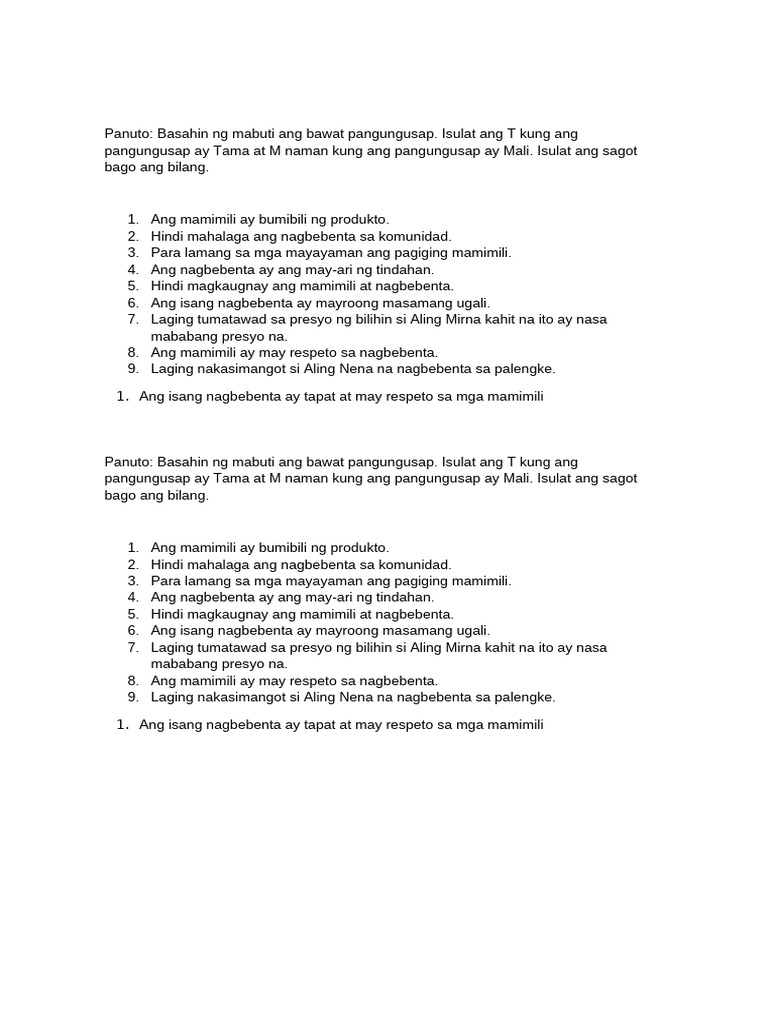 Panuto: Basahin ng mabuti ang bawat pangungusap. Isulat ang T kung ang pangungusap ay Tama at M naman kung ang pangungusap ay Mali. Isulat ang sagot bago ang bilang.

1. Ang mamimili ay bumibili ng produkto.
2. Hindi mahalaga ang nagbebenta sa komunidad.
3. Para lamang sa mga mayayaman ang pagiging mamimili.
4. Ang nagbebenta ay ang may-ari ng tindahan.
5. Hindi magkaugnay ang mamimili at nagbebenta.
6. Ang isang nagbebenta ay mayroong masamang ugali.
7. Laging tumatawad sa presyo ng bilihin si Aling Mirna kahit na ito ay nasa mababang presyo na.
8. Ang mamimili ay may respeto sa nagbebenta.
9. Laging nakasimangot si Aling Nena na nagbebenta sa palengke.

1. Ang isang nagbebenta ay tapat at may respeto sa mga mamimili

Panuto: Basahin ng mabuti ang bawat pangungusap. Isulat ang T kung ang pangungusap ay Tama at M naman kung ang pangungusap ay Mali. Isulat ang sagot bago ang bilang.

1. Ang mamimili ay bumibili ng produkto.
2. Hindi mahalaga ang nagbebenta sa komunidad.
3. Para lamang sa mga mayayaman ang pagiging mamimili.
4. Ang nagbebenta ay ang may-ari ng tindahan.
5. Hindi magkaugnay ang mamimili at nagbebenta.
6. Ang isang nagbebenta ay mayroong masamang ugali.
7. Laging tumatawad sa presyo ng bilihin si Aling Mirna kahit na ito ay nasa mababang presyo na.
8. Ang mamimili ay may respeto sa nagbebenta.
9. Laging nakasimangot si Aling Nena na nagbebenta sa palengke.

1. Ang isang nagbebenta ay tapat at may respeto sa mga mamimili